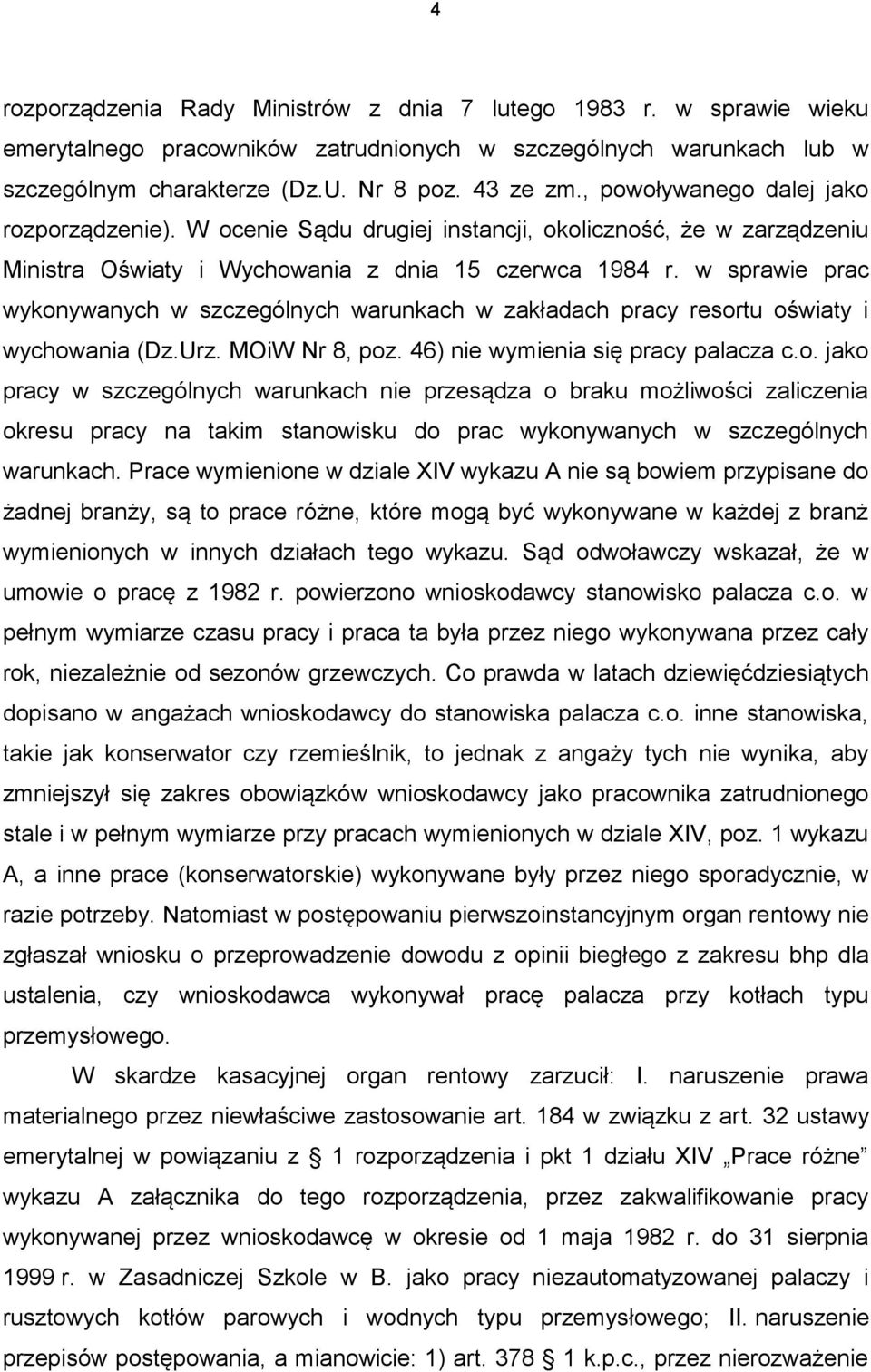 4

rozporządzenia Rady Ministrów z dnia 7 lutego 1983 r. w sprawie wieku emerytalnego pracowników zatrudnionych w szczególnych warunkach lub w szczególnym charakterze (Dz.U. Nr 8 poz. 43 ze zm., powoływanego dalej jako rozporządzenie). W ocenie Sądu drugiej instancji, okoliczność, że w zarządzeniu Ministra Oświaty i Wychowania z dnia 15 czerwca 1984 r. w sprawie prac wykonywanych w szczególnych warunkach w zakładach pracy resortu oświaty i wychowania (Dz.Urz. MOiW Nr 8, poz. 46) nie wymienia się pracy palacza c.o. jako pracy w szczególnych warunkach nie przesądza o braku możliwości zaliczenia okresu pracy na takim stanowisku do prac wykonywanych w szczególnych warunkach. Prace wymienione w dziale XIV wykazu A nie są bowiem przypisane do żadnej branży, są to prace różne, które mogą być wykonywane w każdej z branż wymienionych w innych działach tego wykazu. Sąd odwoławczy wskazał, że w umowie o pracę z 1982 r. powierzono wnioskodawcy stanowisko palacza c.o. w pełnym wymiarze czasu pracy i praca ta była przez niego wykonywana przez cały rok, niezależnie od sezonów grzewczych. Co prawda w latach dziewięćdziesiątych dopisano w angażach wnioskodawcy do stanowiska palacza c.o. inne stanowiska, takie jak konserwator czy rzemieślnik, to jednak z angaży tych nie wynika, aby zmniejszył się zakres obowiązków wnioskodawcy jako pracownika zatrudnionego stale i w pełnym wymiarze przy pracach wymienionych w dziale XIV, poz. 1 wykazu A, a inne prace (konserwatorskie) wykonywane były przez niego sporadycznie, w razie potrzeby. Natomiast w postępowaniu pierwszoinstancyjnym organ rentowy nie zgłaszał wniosku o przeprowadzenie dowodu z opinii biegłego z zakresu bhp dla ustalenia, czy wnioskodawca wykonywał pracę palacza przy kotłach typu przemysłowego.

W skardze kasacyjnej organ rentowy zarzucił: I. naruszenie prawa materialnego przez niewłaściwe zastosowanie art. 184 w związku z art. 32 ustawy emerytalnej w powiązaniu z § 1 rozporządzenia i pkt 1 działu XIV „Prace różne” wykazu A załącznika do tego rozporządzenia, przez zakwalifikowanie pracy wykonywanej przez wnioskodawcę w okresie od 1 maja 1982 r. do 31 sierpnia 1999 r. w Zasadniczej Szkole w B. jako pracy niezautomatyzowanej palaczy i rusztowych kotłów parowych i wodnych typu przemysłowego; II. naruszenie przepisów postępowania, a mianowicie: 1) art. 378 § 1 k.p.c., przez nierozważenie